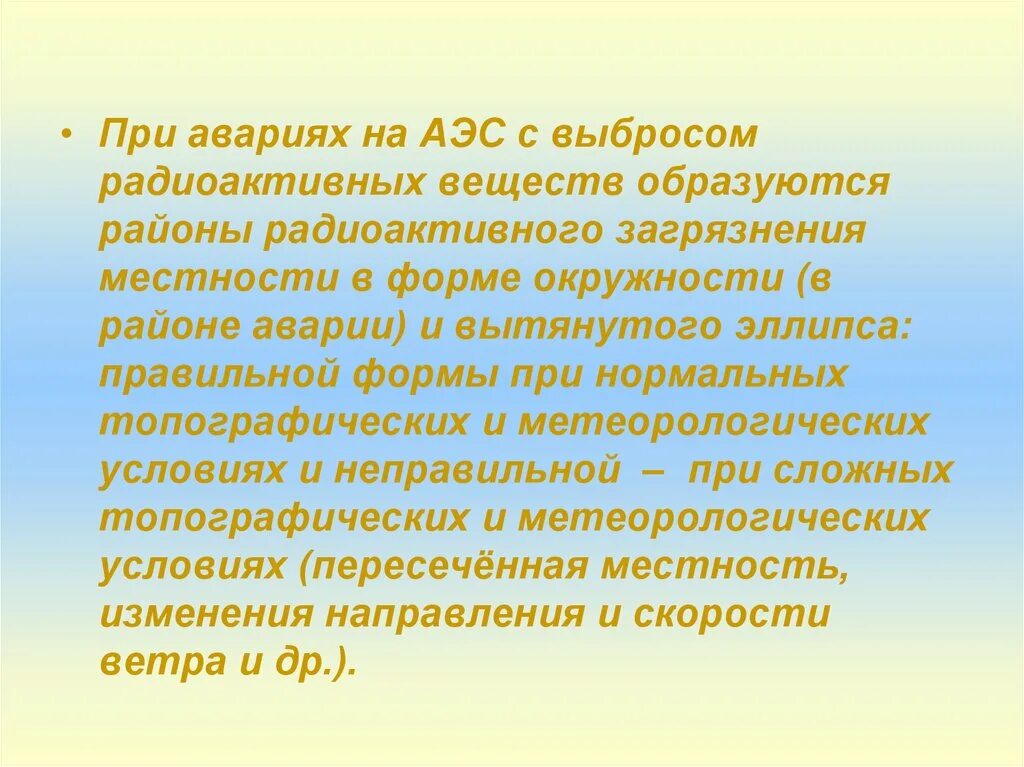 • При авариях на АЭС с выбросом радиоактивных веществ образуются районы радиоактивного загрязнения местности в форме окружности (в районе аварии) и вытянутого эллипса: правильной формы при нормальных топографических и метеорологических условиях и неправильной – при сложных топографических и метеорологических условиях (пересечённая местность, изменения направления и скорости ветра и др.).